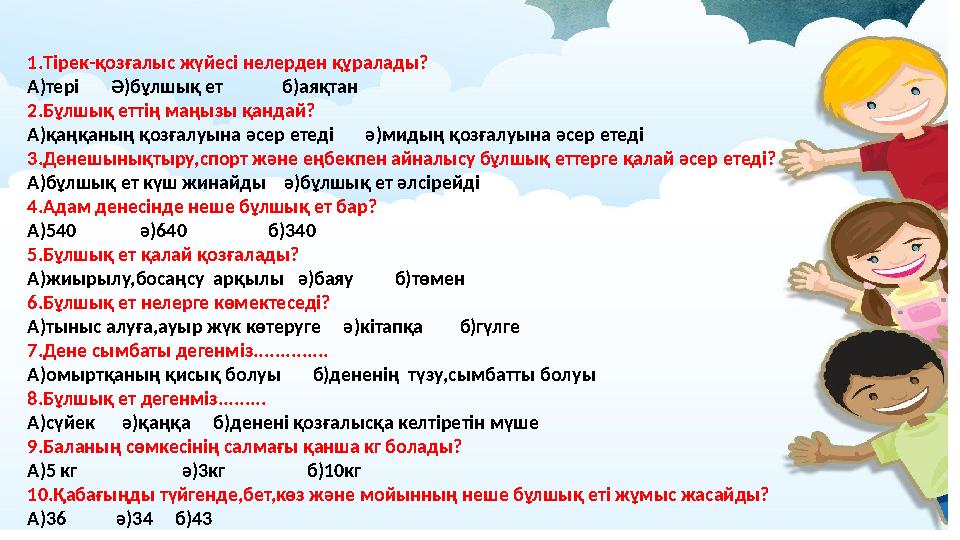 1.Тірек-қозғалыс жүйесі нелерден құралады?
А)тері Ә)бұлшық ет б)аяқтан
2.Бұлшық еттің маңызы қандай?
А)қаңқаның қозғалуына әсер етеді ә)мидың қозғалуына әсер етеді
3.Денешынықтыру,спорт және еңбекпен айналысу бұлшық еттерге қалай әсер етеді?
А)бұлшық ет күш жинайды ә)бұлшық ет әлсірейді
4.Адам денесінде неше бұлшық ет бар?
А)540 ә)640 б)340
5.Бұлшық ет қалай қозғалады?
А)жиырылу,босаңсу арқылы ә)баяу б)төмен
6.Бұлшық ет нелерге көмектеседі?
А)тыныс алуға,ауыр жүк көтеруге ә)кітапқа б)гүлге
7.Дене сымбаты дегенміз..............
А)омыртқаның қисық болуы б)дененің түзу,сымбатты болуы
8.Бұлшық ет дегенміз.........
А)сүйек ә)қаңқа б)денені қозғалысқа келтіретін мүше
9.Баланың сөмкесінің салмағы қанша кг болады?
А)5 кг ә)3кг б)10кг
10.Қабағыңды түйгенде,бет,көз және мойынның неше бұлшық еті жұмыс жасайды?
А)36 ә)34 б)43